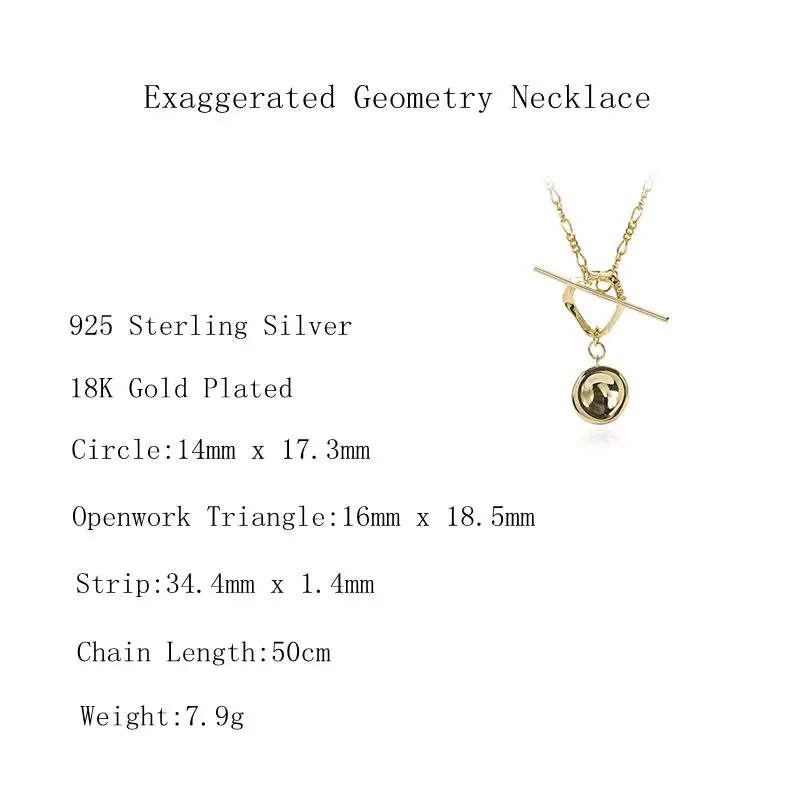 Exaggerated Geometry Necklace

925 Sterling Silver

18K Gold Plated

Circle:14mm x 17.3mm

Openwork Triangle:16mm x 18.5mm

Strip:34.4mm x 1.4mm

Chain Length:50cm

Weight:7.9g